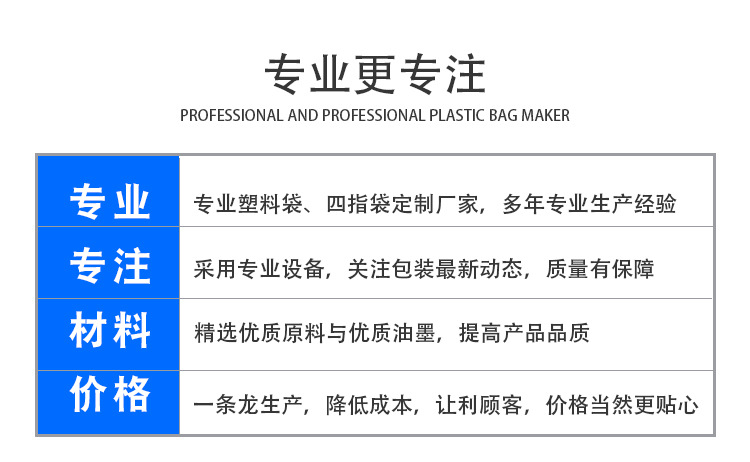 专业更专注

PROFESSIONAL AND PROFESSIONAL PLASTIC BAG MAKER

| 专业 | 专业塑料袋、四指袋定制厂家，多年专业生产经验 |
|---|---|
| 专注 | 采用专业设备，关注包装最新动态，质量有保障 |
| 材料 | 精选优质原料与优质油墨，提高产品品质 |
| 价格 | 一条龙生产，降低成本，让利顾客，价格当然更贴心 |